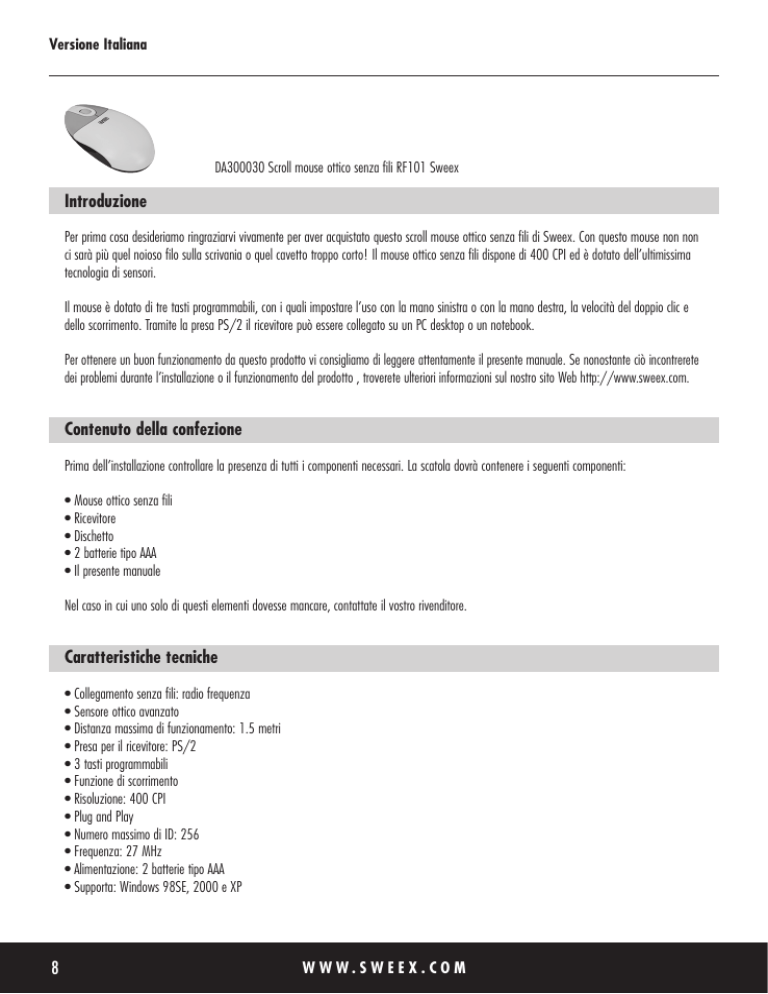 Versione Italiana

DA300030 Scroll mouse ottico senza fili RF101 Sweex

Introduzione

Per prima cosa desideriamo ringraziarvi vivamente per aver acquistato questo scroll mouse ottico senza fili di Sweex. Con questo mouse non non ci sarà più quel noioso filo sulla scrivania o quel cavetto troppo corto! Il mouse ottico senza fili dispone di 400 CPI ed è dotato dell'ultimissima tecnologia di sensori.

Il mouse è dotato di tre tasti programmabili, con i quali impostare l'uso con la mano sinistra o con la mano destra, la velocità del doppio clic e dello scorrimento. Tramite la presa PS/2 il ricevitore può essere collegato su un PC desktop o un notebook.

Per ottenere un buon funzionamento da questo prodotto vi consigliamo di leggere attentamente il presente manuale. Se nonostante ciò incontrerete dei problemi durante l'installazione o il funzionamento del prodotto , troverete ulteriori informazioni sul nostro sito Web http://www.sweex.com.

Contenuto della confezione

Prima dell'installazione controllare la presenza di tutti i componenti necessari. La scatola dovrà contenere i seguenti componenti:

• Mouse ottico senza fili
• Ricevitore
• Dischetto
• 2 batterie tipo AAA
• Il presente manuale

Nel caso in cui uno solo di questi elementi dovesse mancare, contattate il vostro rivenditore.

Caratteristiche tecniche

• Collegamento senza fili: radio frequenza
• Sensore ottico avanzato
• Distanza massima di funzionamento: 1.5 metri
• Presa per il ricevitore: PS/2
• 3 tasti programmabili
• Funzione di scorrimento
• Risoluzione: 400 CPI
• Plug and Play
• Numero massimo di ID: 256
• Frequenza: 27 MHz
• Alimentazione: 2 batterie tipo AAA
• Supporta: Windows 98SE, 2000 e XP

8 WWW.SWEEX.COM